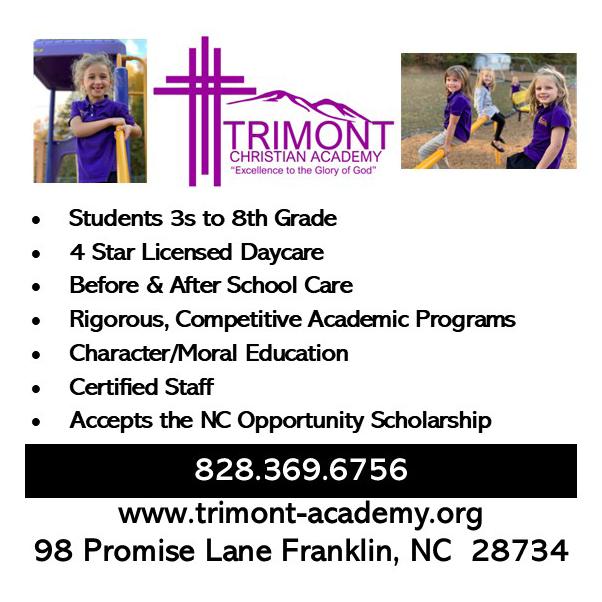 TRIMONT
CHRISTIAN ACADEMY
"Excellence to the Glory of God"

• Students 3s to 8th Grade
• 4 Star Licensed Daycare
• Before & After School Care
• Rigorous, Competitive Academic Programs
• Character/Moral Education
• Certified Staff
• Accepts the NC Opportunity Scholarship

828.369.6756

www.trimont-academy.org
98 Promise Lane Franklin, NC 28734